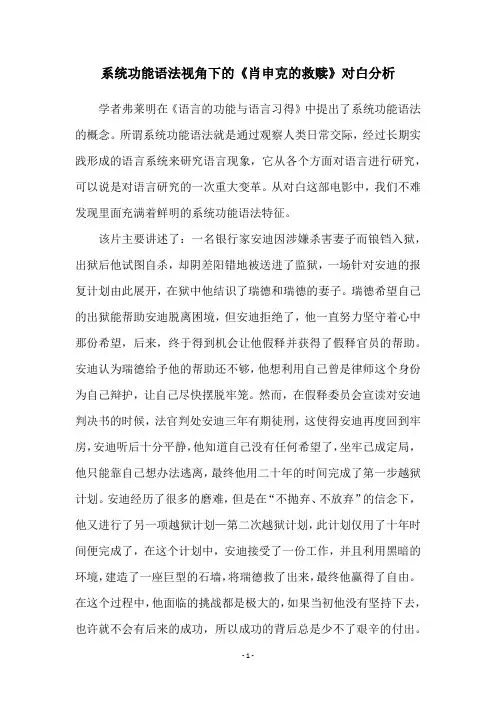 系统功能语法视角下的《肖申克的救赎》对白分析

学者弗莱明在《语言的功能与语言习得》中提出了系统功能语法的概念。所谓系统功能语法就是通过观察人类日常交际，经过长期实践形成的语言系统来研究语言现象，它从各个方面对语言进行研究，可以说是对语言研究的一次重大变革。从对白这部电影中，我们不难发现里面充满着鲜明的系统功能语法特征。

该片主要讲述了：一名银行家安迪因涉嫌杀害妻子而锒铛入狱，出狱后他试图自杀，却阴差阳错地被送进了监狱，一场针对安迪的报复计划由此展开，在狱中他结识了瑞德和瑞德的妻子。瑞德希望自己的出狱能帮助安迪脱离困境，但安迪拒绝了，他一直努力坚守着心中那份希望，后来，终于得到机会让他假释并获得了假释官员的帮助。安迪认为瑞德给予他的帮助还不够，他想利用自己曾是律师这个身份为自己辩护，让自己尽快摆脱牢笼。然而，在假释委员会宣读对安迪判决书的时候，法官判处安迪三年有期徒刑，这使得安迪再度回到牢房，安迪听后十分平静，他知道自己没有任何希望了，坐牢已成定局，他只能靠自己想办法逃离，最终他用二十年的时间完成了第一步越狱计划。安迪经历了很多的磨难，但是在“不抛弃、不放弃”的信念下，他又进行了另一项越狱计划—第二次越狱计划，此计划仅用了十年时间便完成了，在这个计划中，安迪接受了一份工作，并且利用黑暗的环境，建造了一座巨型的石墙，将瑞德救了出来，最终他赢得了自由。在这个过程中，他面临的挑战都是极大的，如果当初他没有坚持下去，也许就不会有后来的成功，所以成功的背后总是少不了艰辛的付出。

- 1 -